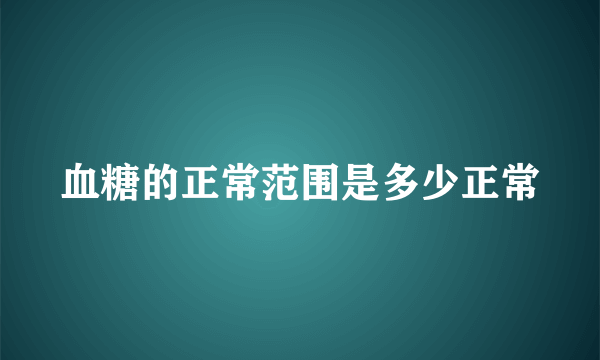 血糖的正常范围是多少正常